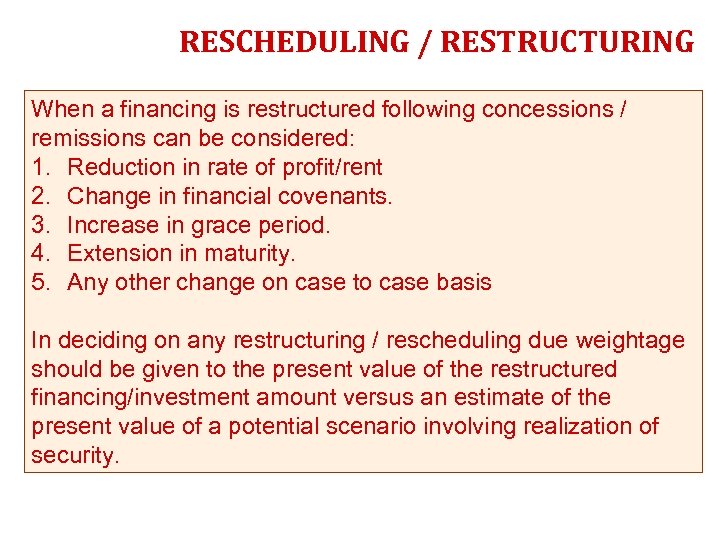 RESCHEDULING / RESTRUCTURING

When a financing is restructured following concessions / remissions can be considered:
1. Reduction in rate of profit/rent
2. Change in financial covenants.
3. Increase in grace period.
4. Extension in maturity.
5. Any other change on case to case basis

In deciding on any restructuring / rescheduling due weightage should be given to the present value of the restructured financing/investment amount versus an estimate of the present value of a potential scenario involving realization of security.